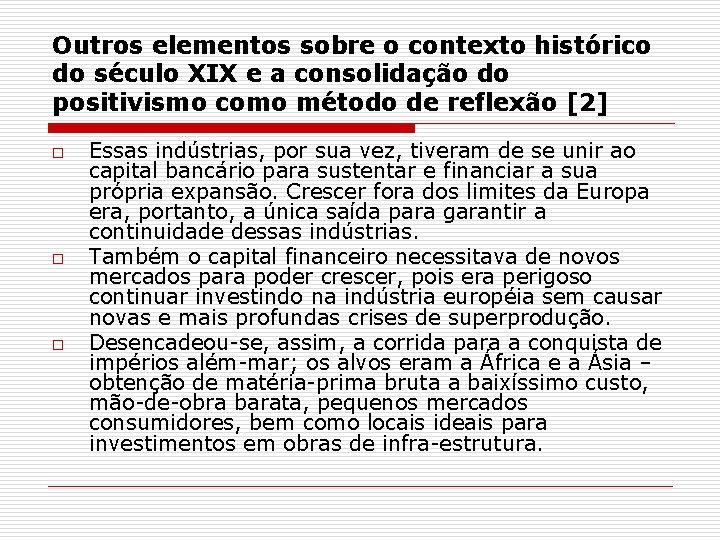 Outros elementos sobre o contexto histórico do século XIX e a consolidação do positivismo como método de reflexão [2]

Essas indústrias, por sua vez, tiveram de se unir ao capital bancário para sustentar e financiar a sua própria expansão. Crescer fora dos limites da Europa era, portanto, a única saída para garantir a continuidade dessas indústrias.

Também o capital financeiro necessitava de novos mercados para poder crescer, pois era perigoso continuar investindo na indústria européia sem causar novas e mais profundas crises de superprodução.

Desencadeou-se, assim, a corrida para a conquista de impérios além-mar; os alvos eram a África e a Ásia – obtenção de matéria-prima bruta a baixíssimo custo, mão-de-obra barata, pequenos mercados consumidores, bem como locais ideais para investimentos em obras de infra-estrutura.